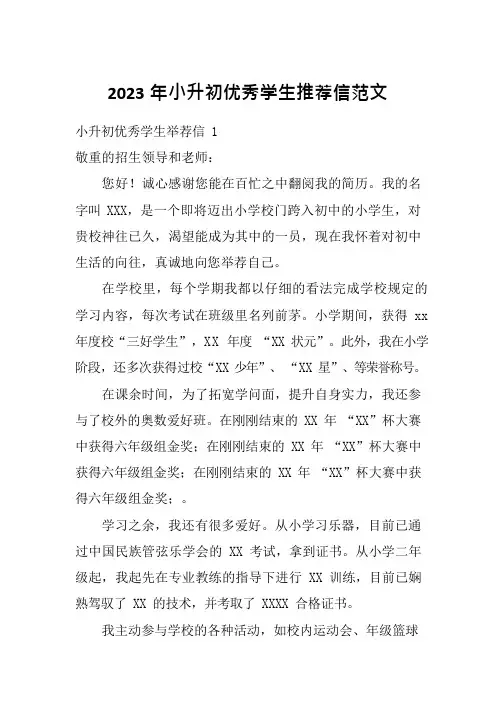 2023 年小升初优秀学生推荐信范文

小升初优秀学生举荐信 1

敬重的招生领导和老师：

您好！诚心感谢您能在百忙之中翻阅我的简历。我的名字叫 XXX，是一个即将迈出小学校门跨入初中的小学生，对贵校神往已久，渴望能成为其中的一员，现在我怀着对初中生活的向往，真诚地向您举荐自己。

在学校里，每个学期我都以仔细的看法完成学校规定的学习内容，每次考试在班级里名列前茅。小学期间，获得 xx 年度校“三好学生”，XX 年度 “XX 状元”。此外，我在小学阶段，还多次获得过校“XX 少年”、“XX 星”、等荣誉称号。

在课余时间，为了拓宽学问面，提升自身实力，我还参与了校外的奥数爱好班。在刚刚结束的 XX 年 “XX”杯大赛中获得六年级组金奖；在刚刚结束的 XX 年 “XX”杯大赛中获得六年级组金奖；在刚刚结束的 XX 年 “XX”杯大赛中获得六年级组金奖；。

学习之余，我还有很多爱好。从小学习乐器，目前已通过中国民族管弦乐学会的 XX 考试，拿到证书。从小学二年级起，我起先在专业教练的指导下进行 XX 训练，目前已娴熟驾驭了 XX 的技术，并考取了 XXXX 合格证书。

我主动参与学校的各种活动，如校内运动会、年级篮球